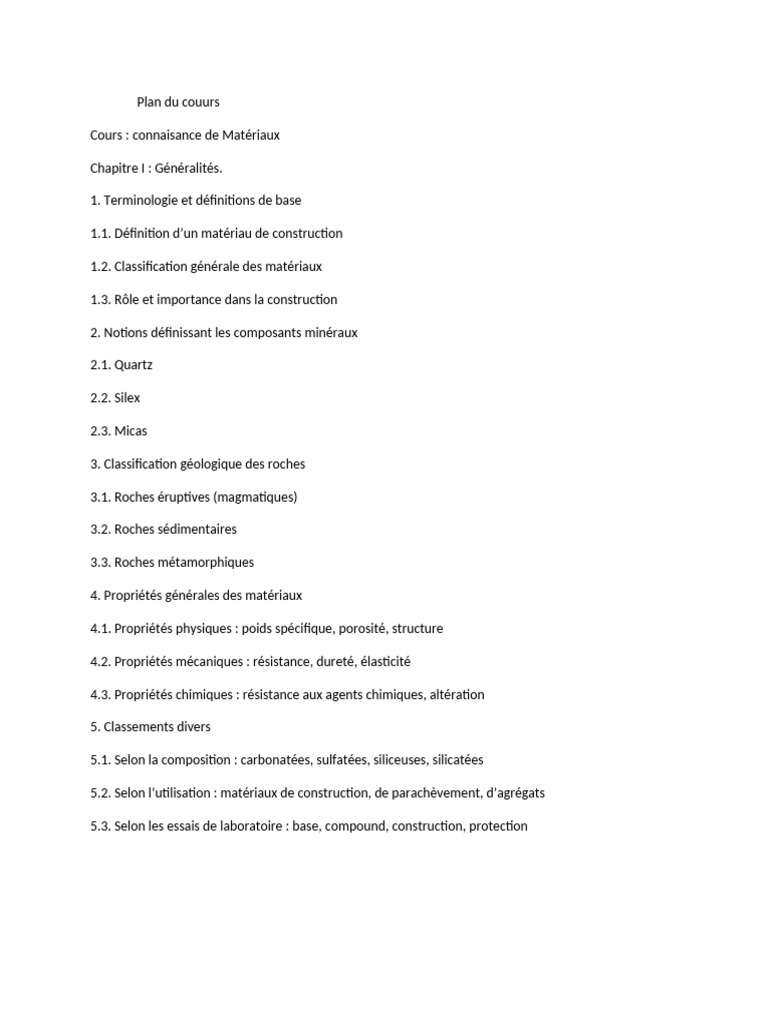 Plan du couurs

Cours : connaisance de Matériaux

Chapitre I : Généralités.

1. Terminologie et définitions de base

1.1. Définition d'un matériau de construction

1.2. Classification générale des matériaux

1.3. Rôle et importance dans la construction

2. Notions définissant les composants minéraux

2.1. Quartz

2.2. Silex

2.3. Micas

3. Classification géologique des roches

3.1. Roches éruptives (magmatiques)

3.2. Roches sédimentaires

3.3. Roches métamorphiques

4. Propriétés générales des matériaux

4.1. Propriétés physiques : poids spécifique, porosité, structure

4.2. Propriétés mécaniques : résistance, dureté, élasticité

4.3. Propriétés chimiques : résistance aux agents chimiques, altération

5. Classements divers

5.1. Selon la composition : carbonatées, sulfatées, siliceuses, silicatées

5.2. Selon l'utilisation : matériaux de construction, de parachèvement, d'agrégats

5.3. Selon les essais de laboratoire : base, compound, construction, protection